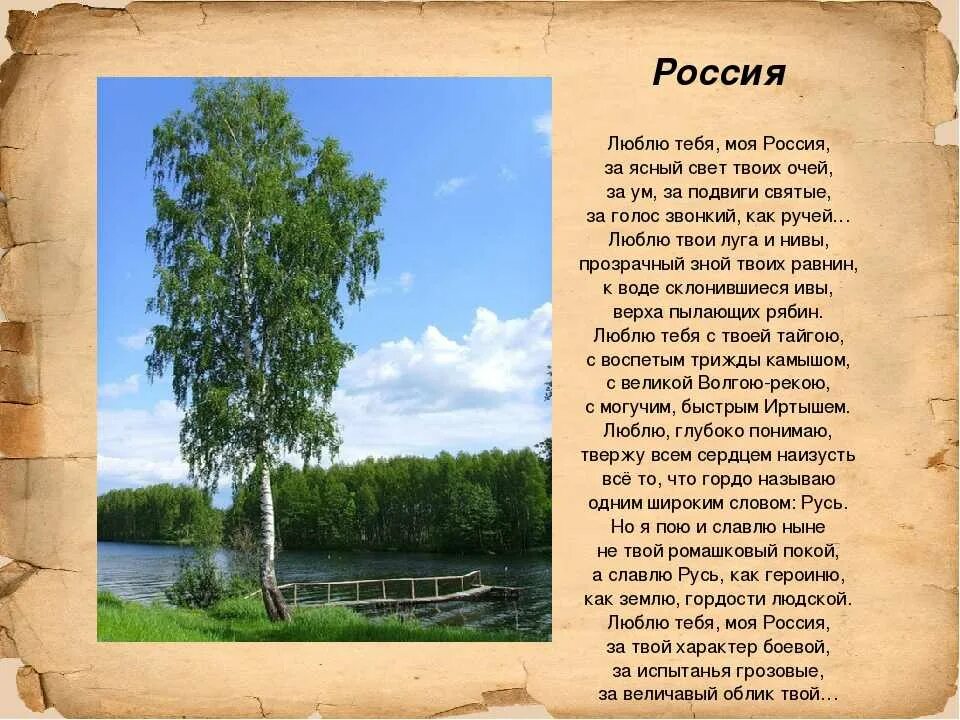 Россия

Люблю тебя, моя Россия,
за ясный свет твоих очей,
за ум, за подвиги святые,
за голос звонкий, как ручей…
Люблю твои луга и нивы,
прозрачный зной твоих равнин,
к воде склонившиеся ивы,
верха пылающих рябин.
Люблю тебя с твоей тайгою,
с воспетым трижды камышом,
с великой Волгою-рекою,
с могучим, быстрым Иртышем.
Люблю, глубоко понимаю,
твержу всем сердцем наизусть
всё то, что гордо называю
одним широким словом: Русь.
Но я пою и славлю ныне
не твой ромашковый покой,
а славлю Русь, как героиню,
как землю, гордости людской.
Люблю тебя, моя Россия,
за твой характер боевой,
за испытанья грозовые,
за величавый облик твой…